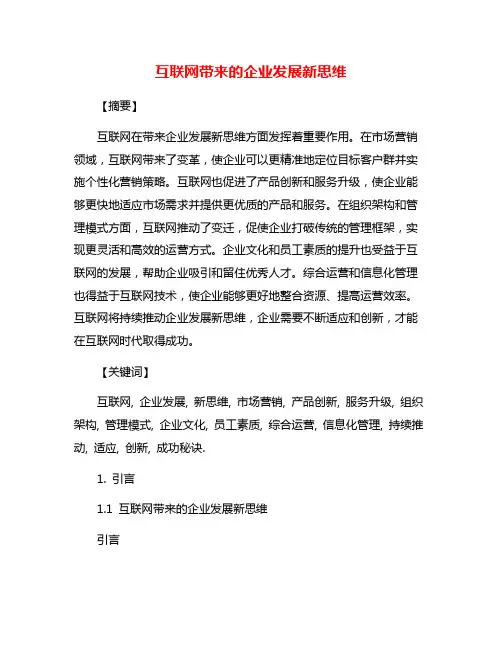 互联网带来的企业发展新思维

【摘要】

互联网在带来企业发展新思维方面发挥着重要作用。在市场营销领域，互联网带来了变革，使企业可以更精准地定位目标客户群并实施个性化营销策略。互联网也促进了产品创新和服务升级，使企业能够更快地适应市场需求并提供更优质的产品和服务。在组织架构和管理模式方面，互联网推动了变迁，促使企业打破传统的管理框架，实现更灵活和高效的运营方式。企业文化和员工素质的提升也受益于互联网的发展，帮助企业吸引和留住优秀人才。综合运营和信息化管理也得益于互联网技术，使企业能够更好地整合资源、提高运营效率。互联网将持续推动企业发展新思维，企业需要不断适应和创新，才能在互联网时代取得成功。

【关键词】

互联网, 企业发展, 新思维, 市场营销, 产品创新, 服务升级, 组织架构, 管理模式, 企业文化, 员工素质, 综合运营, 信息化管理, 持续推动, 适应, 创新, 成功秘诀.

1. 引言

1.1 互联网带来的企业发展新思维

引言